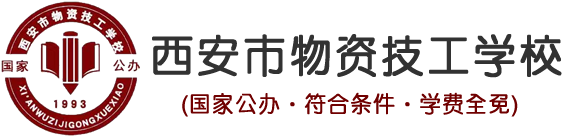 西安市物资技工学校
国家 公办
XI'ANWUZIJIGONGXUEXIAO
1993

西安市物资技工学校
(国家公办 · 符合条件 · 学费全免)